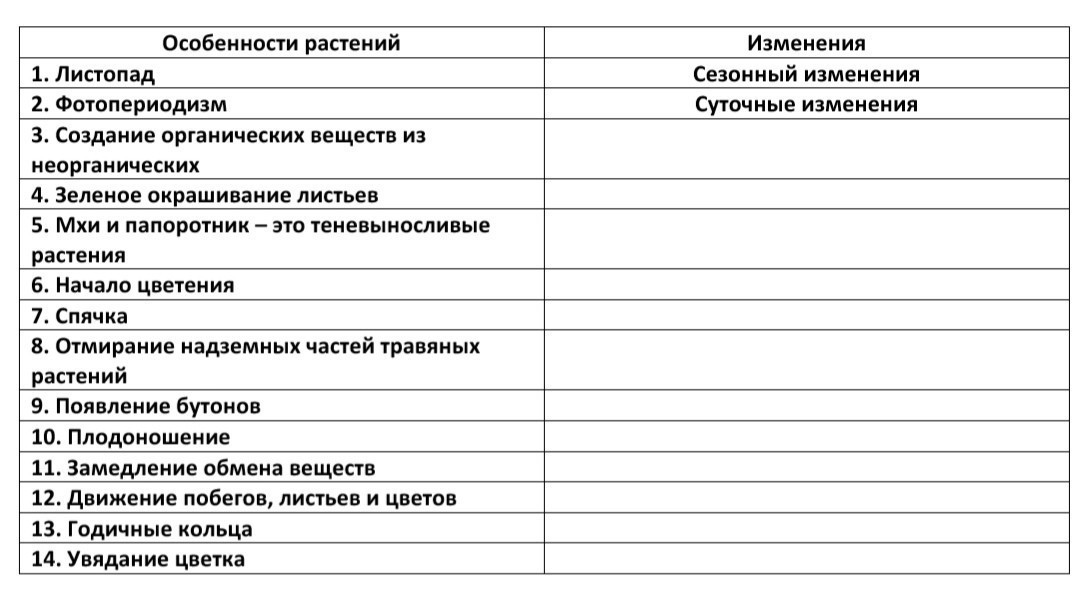 | Особенности растений | Изменения |
|---|---|
| 1. Листопад | Сезонный изменения |
| 2. Фотопериодизм | Суточные изменения |
| 3. Создание органических веществ из неорганических | |
| 4. Зеленое окрашивание листьев | |
| 5. Мхи и папоротник – это теневыносливые растения | |
| 6. Начало цветения | |
| 7. Спячка | |
| 8. Отмирание надземных частей травяных растений | |
| 9. Появление бутонов | |
| 10. Плодоношение | |
| 11. Замедление обмена веществ | |
| 12. Движение побегов, листьев и цветов | |
| 13. Годичные кольца | |
| 14. Увядание цветка | |